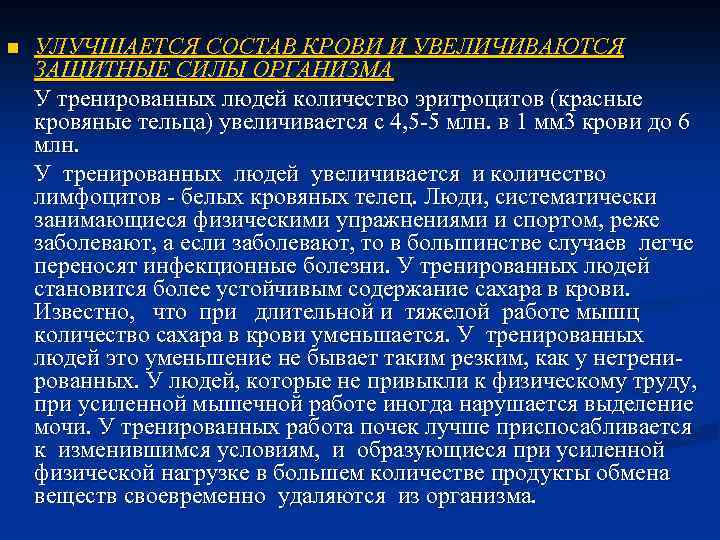 УЛУЧШАЕТСЯ СОСТАВ КРОВИ И УВЕЛИЧИВАЮТСЯ ЗАЩИТНЫЕ СИЛЫ ОРГАНИЗМА

У тренированных людей количество эритроцитов (красные кровяные тельца) увеличивается с 4,5-5 млн. в 1 мм3 крови до 6 млн.

У тренированных людей увеличивается и количество лимфоцитов - белых кровяных телец. Люди, систематически занимающиеся физическими упражнениями и спортом, реже заболевают, а если заболевают, то в большинстве случаев легче переносят инфекционные болезни. У тренированных людей становится более устойчивым содержание сахара в крови. Известно, что при длительной и тяжелой работе мышц количество сахара в крови уменьшается. У тренированных людей это уменьшение не бывает таким резким, как у нетренированных. У людей, которые не привыкли к физическому труду, при усиленной мышечной работе иногда нарушается выделение мочи. У тренированных работа почек лучше приспосабливается к изменившимся условиям, и образующиеся при усиленной физической нагрузке в большем количестве продукты обмена веществ своевременно удаляются из организма.